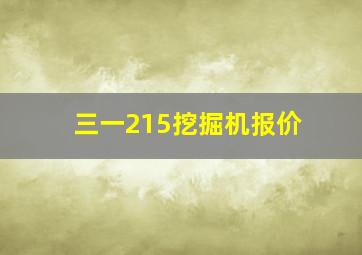 三一215挖掘机报价